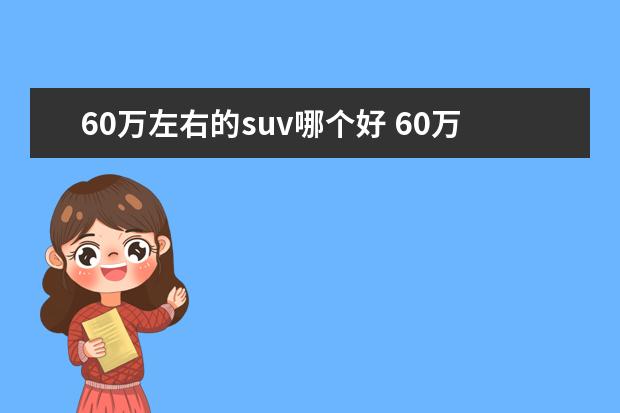 60万左右的suv哪个好 60万